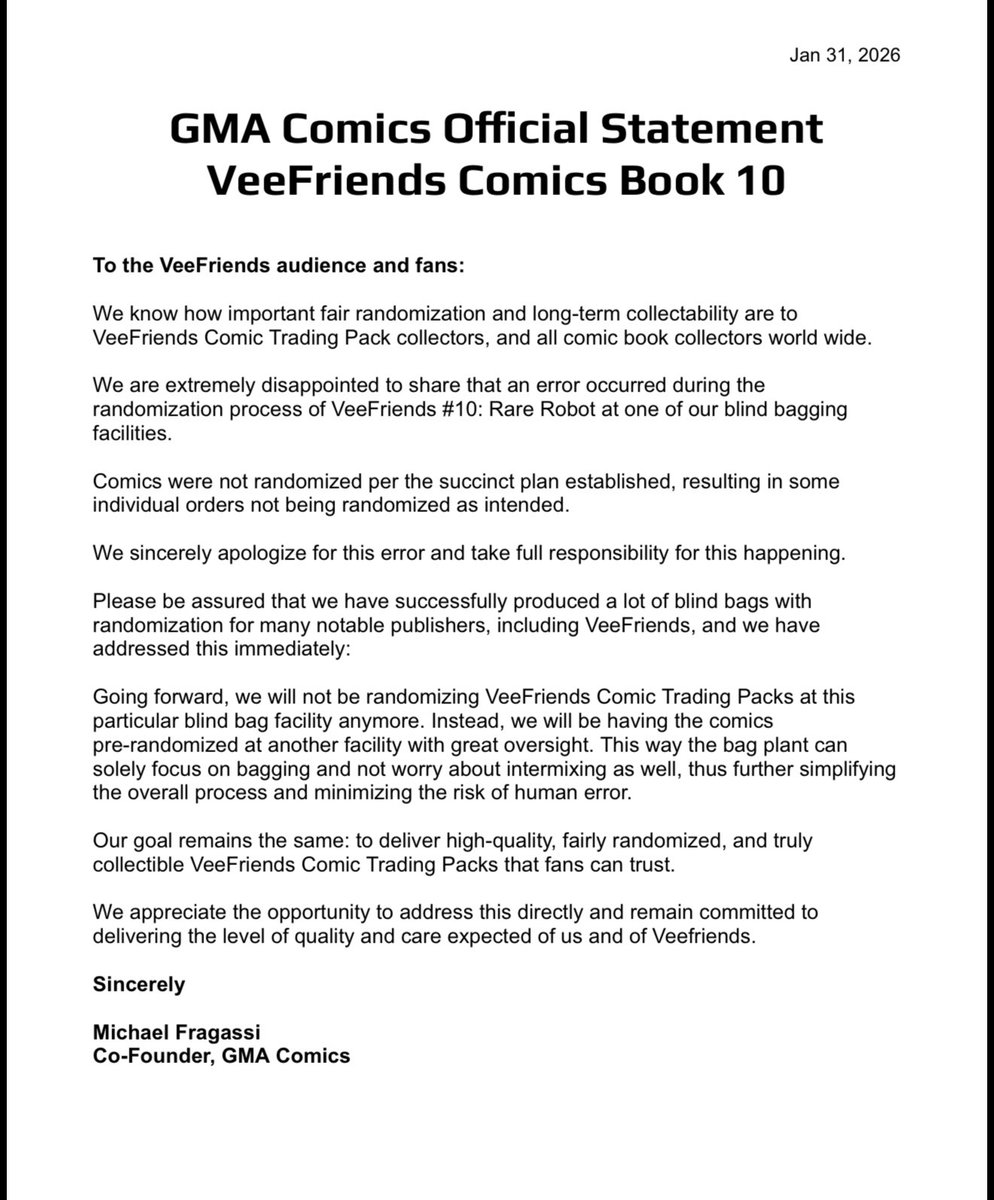 Jan 31, 2026

GMA Comics Official Statement
VeeFriends Comics Book 10

To the VeeFriends audience and fans:

We know how important fair randomization and long-term collectability are to VeeFriends Comic Trading Pack collectors, and all comic book collectors world wide.

We are extremely disappointed to share that an error occurred during the randomization process of VeeFriends #10: Rare Robot at one of our blind bagging facilities.

Comics were not randomized per the succinct plan established, resulting in some individual orders not being randomized as intended.

We sincerely apologize for this error and take full responsibility for this happening.

Please be assured that we have successfully produced a lot of blind bags with randomization for many notable publishers, including VeeFriends, and we have addressed this immediately:

Going forward, we will not be randomizing VeeFriends Comic Trading Packs at this particular blind bag facility anymore. Instead, we will be having the comics pre-randomized at another facility with great oversight. This way the bag plant can solely focus on bagging and not worry about intermixing as well, thus further simplifying the overall process and minimizing the risk of human error.

Our goal remains the same: to deliver high-quality, fairly randomized, and truly collectible VeeFriends Comic Trading Packs that fans can trust.

We appreciate the opportunity to address this directly and remain committed to delivering the level of quality and care expected of us and of Veefriends.

Sincerely

Michael Fragassi
Co-Founder, GMA Comics